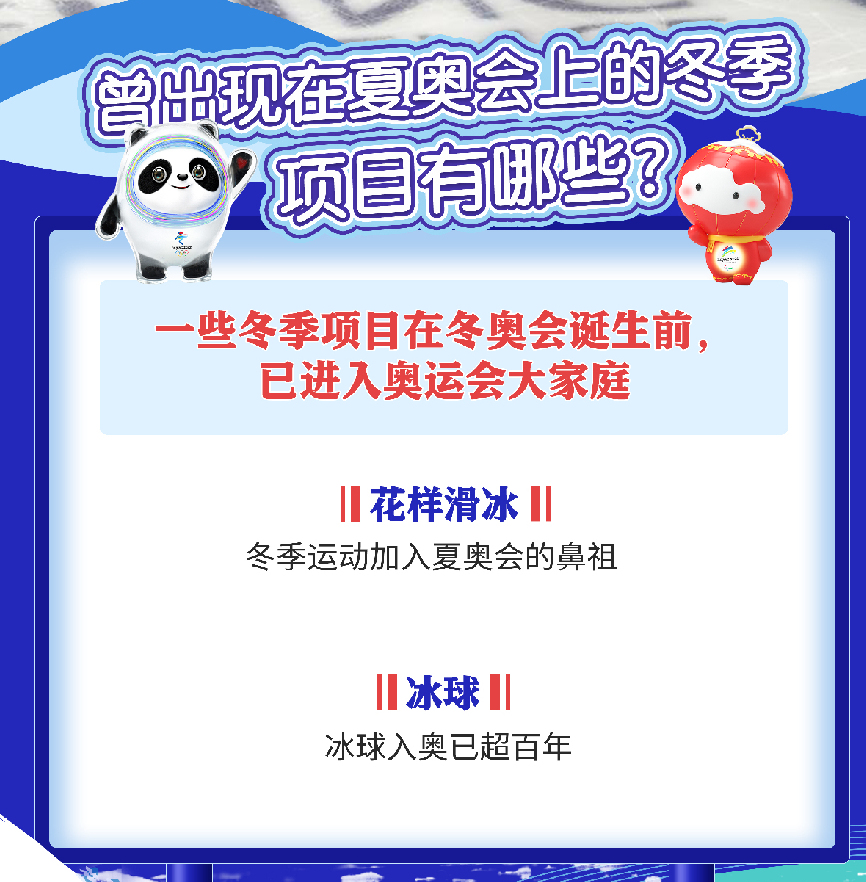 曾出现在夏奥会上的冬季项目有哪些？

一些冬季项目在冬奥会诞生前，已进入奥运会大家庭

花样滑冰

冬季运动加入夏奥会的鼻祖

冰球

冰球入奥已超百年